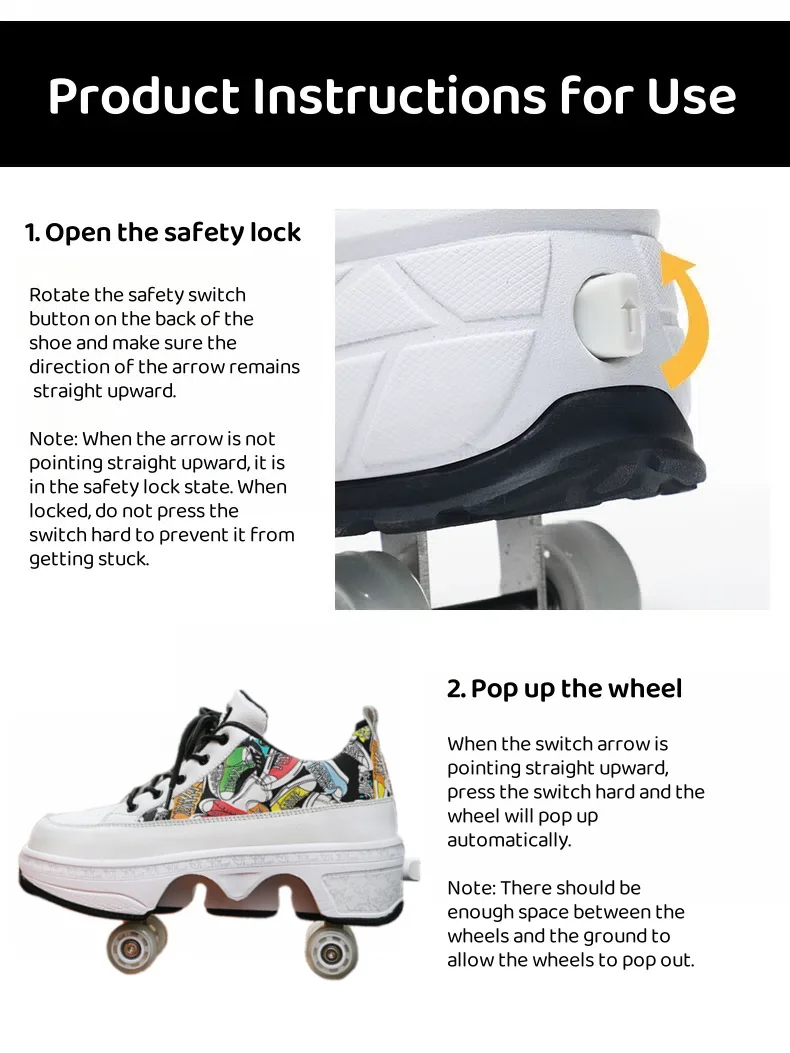 Product Instructions for Use

1. Open the safety lock

Rotate the safety switch button on the back of the shoe and make sure the direction of the arrow remains straight upward.

Note: When the arrow is not pointing straight upward, it is in the safety lock state. When locked, do not press the switch hard to prevent it from getting stuck.

2. Pop up the wheel

When the switch arrow is pointing straight upward, press the switch hard and the wheel will pop up automatically.

Note: There should be enough space between the wheels and the ground to allow the wheels to pop out.